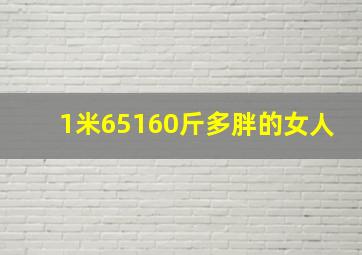 1米65160斤多胖的女人